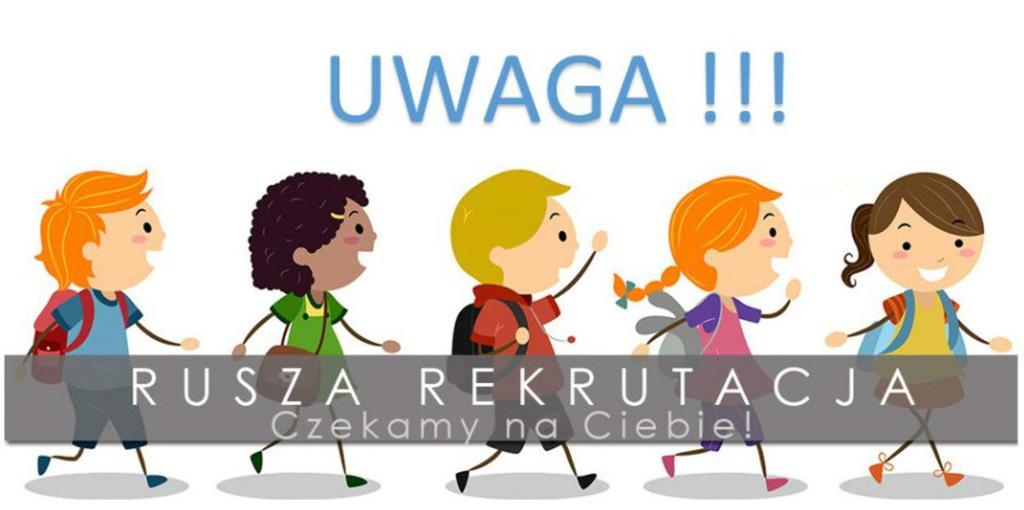 UWAGA !!!

RUSZA REKRUTACJA
Czekamy na Ciebie!